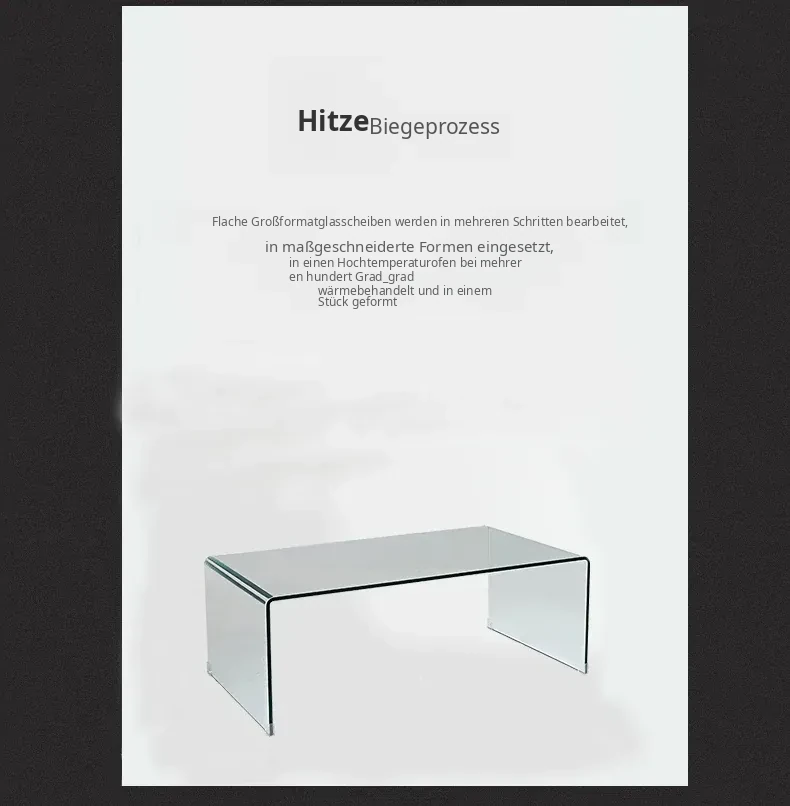 HitzeBiegeprozess

Flache Großformatglasscheiben werden in mehreren Schritten bearbeitet,

in maßgeschneiderte Formen eingesetzt,

in einen Hochtemperaturofen bei mehrer
en hundert Grad_grad
wärmebehandelt und in einem
Stück geformt